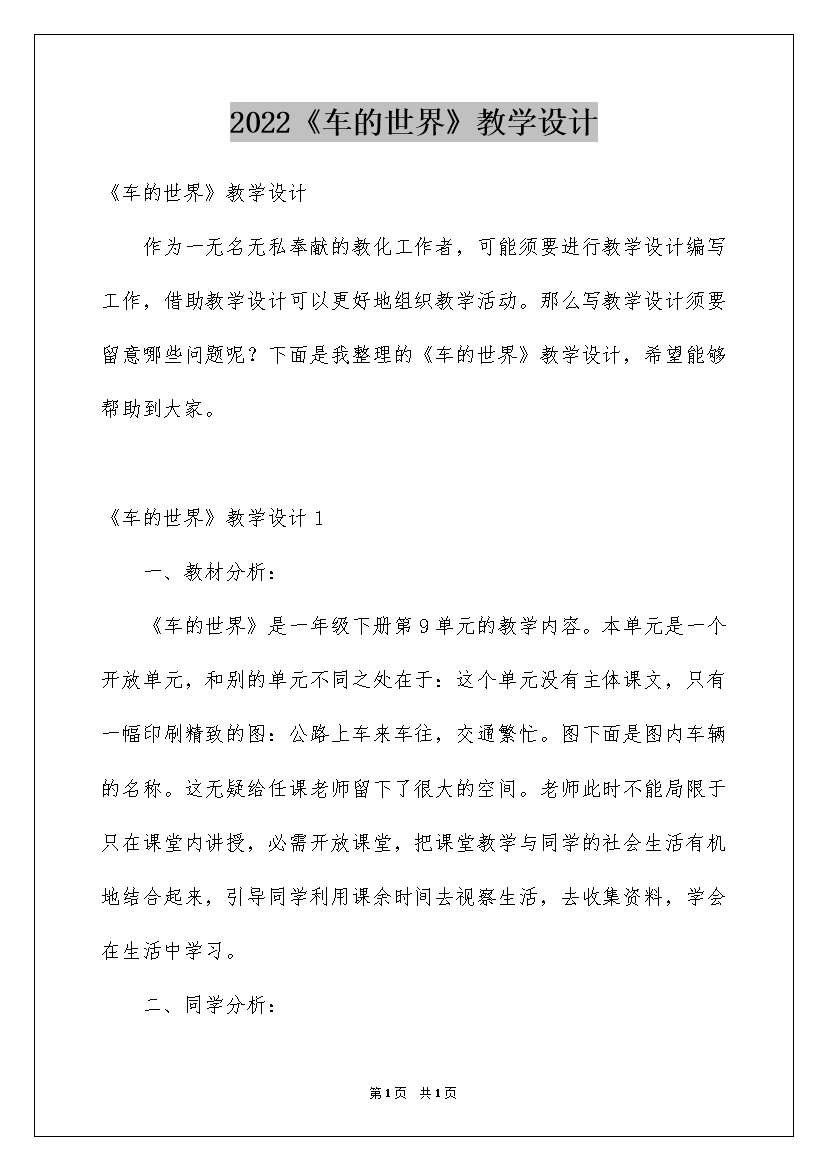 2022《车的世界》教学设计

《车的世界》教学设计

作为一无名无私奉献的教化工作者，可能须要进行教学设计编写工作，借助教学设计可以更好地组织教学活动。那么写教学设计须要留意哪些问题呢？下面是我整理的《车的世界》教学设计，希望能够帮助到大家。

《车的世界》教学设计 1

一、教材分析：

《车的世界》是一年级下册第 9 单元的教学内容。本单元是一个开放单元，和别的单元不同之处在于：这个单元没有主体课文，只有一幅印刷精致的图：公路上车来车往，交通繁忙。图下面是图内车辆的名称。这无疑给任课老师留下了很大的空间。老师此时不能局限于只在课堂内讲授，必需开放课堂，把课堂教学与同学的社会生活有机地结合起来，引导同学利用课余时间去视察生活，去收集资料，学会在生活中学习。

二、同学分析：

第1页 共1页